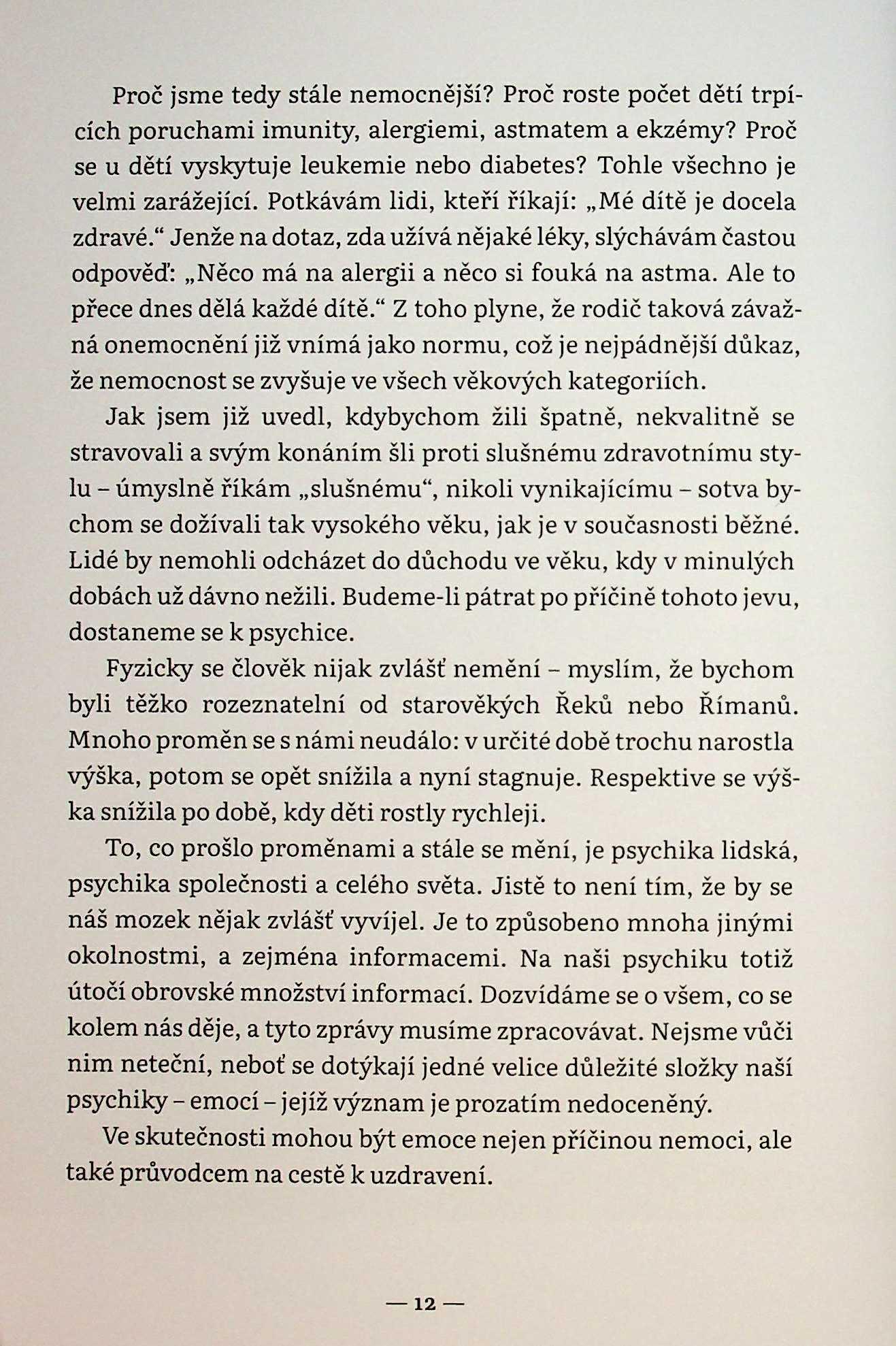 Proč jsme tedy stále nemocnější? Proč roste počet dětí trpících poruchami imunity, alergiemi, astmatem a ekzémy? Proč se u dětí vyskytuje leukemie nebo diabetes? Tohle všechno je velmi zarážející. Potkávám lidi, kteří říkají: „Mé dítě je docela zdravé.“ Jenže na dotaz, zda užívá nějaké léky, slýchávám častou odpověď: „Něco má na alergii a něco si fouká na astma. Ale to přece dnes dělá každé dítě.“ Z toho plyne, že rodič taková závažná onemocnění již vnímá jako normu, což je nejpádnější důkaz, že nemocnost se zvyšuje ve všech věkových kategoriích.

Jak jsem již uvedl, kdybychom žili špatně, nekvalitně se stravovali a svým konáním šli proti slušnému zdravotnímu stylu – úmyslně říkám „slušnému“, nikoli vynikajícímu – sotva bychom se dožívali tak vysokého věku, jak je v současnosti běžné. Lidé by nemohli odcházet do důchodu ve věku, kdy v minulých dobách už dávno nežili. Budeme-li pátrat po příčině tohoto jevu, dostaneme se k psychice.

Fyzicky se člověk nijak zvlášť nemění – myslím, že bychom byli těžko rozeznatelní od starověkých Řeků nebo Římanů. Mnoho proměn se s námi neudálo: v určité době trochu narostla výška, potom se opět snížila a nyní stagnuje. Respektive se výška snížila po době, kdy děti rostly rychleji.

To, co prošlo proměnami a stále se mění, je psychika lidská, psychika společnosti a celého světa. Jistě to není tím, že by se náš mozek nějak zvlášť vyvíjel. Je to způsobeno mnoha jinými okolnostmi, a zejména informacemi. Na naši psychiku totiž útočí obrovské množství informací. Dozvídáme se o všem, co se kolem nás děje, a tyto zprávy musíme zpracovávat. Nejsme vůči nim neteční, neboť se dotýkají jedné velice důležité složky naší psychiky – emocí – jejíž význam je prozatím nedoceněný.

Ve skutečnosti mohou být emoce nejen příčinou nemoci, ale také průvodcem na cestě k uzdravení.

— 12 —